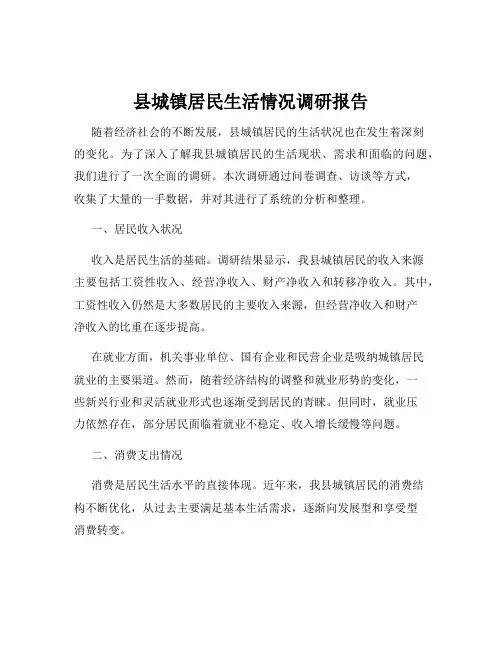 县城镇居民生活情况调研报告

随着经济社会的不断发展，县城镇居民的生活状况也在发生着深刻的变化。为了深入了解我县城镇居民的生活现状、需求和面临的问题，我们进行了一次全面的调研。本次调研通过问卷调查、访谈等方式，收集了大量的一手数据，并对其进行了系统的分析和整理。

一、居民收入状况

收入是居民生活的基础。调研结果显示，我县城镇居民的收入来源主要包括工资性收入、经营净收入、财产净收入和转移净收入。其中，工资性收入仍然是大多数居民的主要收入来源，但经营净收入和财产净收入的比重在逐步提高。

在就业方面，机关事业单位、国有企业和民营企业是吸纳城镇居民就业的主要渠道。然而，随着经济结构的调整和就业形势的变化，一些新兴行业和灵活就业形式也逐渐受到居民的青睐。但同时，就业压力依然存在，部分居民面临着就业不稳定、收入增长缓慢等问题。

二、消费支出情况

消费是居民生活水平的直接体现。近年来，我县城镇居民的消费结构不断优化，从过去主要满足基本生活需求，逐渐向发展型和享受型消费转变。